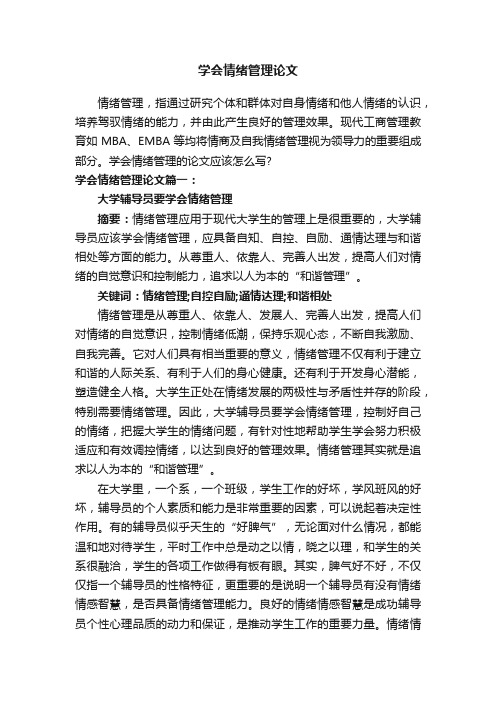 学会情绪管理论文

情绪管理，指通过研究个体和群体对自身情绪和他人情绪的认识，培养驾驭情绪的能力，并由此产生良好的管理效果。现代工商管理教育如 MBA、EMBA 等均将情商及自我情绪管理视为领导力的重要组成部分。学会情绪管理的论文应该怎么写?

学会情绪管理论文篇一：

大学辅导员要学会情绪管理

摘要：情绪管理应用于现代大学生的管理上是很重要的，大学辅导员应该学会情绪管理，应具备自知、自控、自励、通情达理与和谐相处等方面的能力。从尊重人、依靠人、完善人出发，提高人们对情绪的自觉意识和控制能力，追求以人为本的“和谐管理”。

关键词：情绪管理;自控自励;通情达理;和谐相处

情绪管理是从尊重人、依靠人、发展人、完善人出发，提高人们对情绪的自觉意识，控制情绪低潮，保持乐观心态，不断自我激励、自我完善。它对人们具有相当重要的意义，情绪管理不仅有利于建立和谐的人际关系、有利于人们的身心健康。还有利于开发身心潜能，塑造健全人格。大学生正处在情绪发展的两极性与矛盾性并存的阶段，特别需要情绪管理。因此，大学辅导员要学会情绪管理，控制好自己的情绪，把握大学生的情绪问题，有针对性地帮助学生学会努力积极适应和有效调控情绪，以达到良好的管理效果。情绪管理其实就是追求以人为本的“和谐管理”。

在大学里，一个系，一个班级，学生工作的好坏，学风班风的好坏，辅导员的个人素质和能力是非常重要的因素，可以说起着决定性作用。有的辅导员似乎天生的“好脾气”，无论面对什么情况，都能温和地对待学生，平时工作中总是动之以情，晓之以理，和学生的关系很融洽，学生的各项工作做得有板有眼。其实，脾气好不好，不仅仅指一个辅导员的性格特征，更重要的是说明一个辅导员有没有情绪情感智慧，是否具备情绪管理能力。良好的情绪情感智慧是成功辅导员个性心理品质的动力和保证，是推动学生工作的重要力量。情绪情